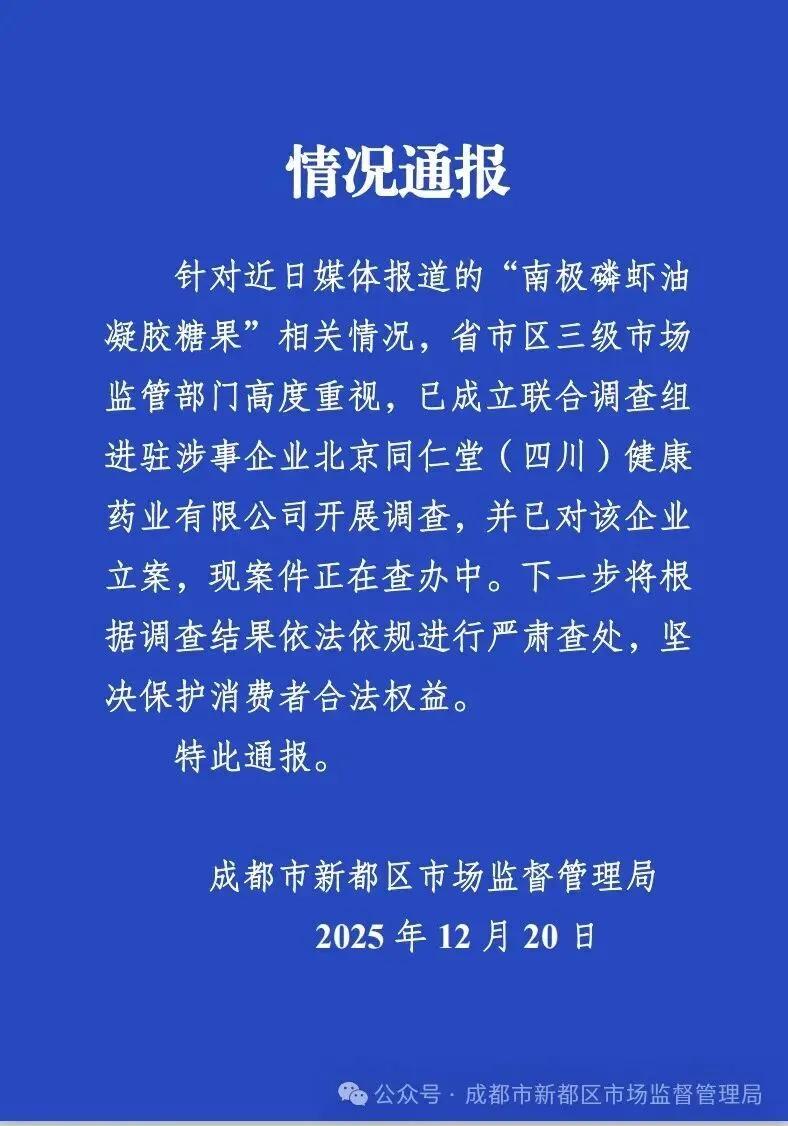 情况通报

针对近日媒体报道的“南极磷虾油凝胶糖果”相关情况，省市区三级市场监管部门高度重视，已成立联合调查组进驻涉事企业北京同仁堂（四川）健康药业有限公司开展调查，并已对该企业立案，现案件正在查办中。下一步将根据调查结果依法依规进行严肃查处，坚决保护消费者合法权益。

特此通报。

成都市新都区市场监督管理局
2025 年 12 月 20 日

公众号 · 成都市新都区市场监督管理局